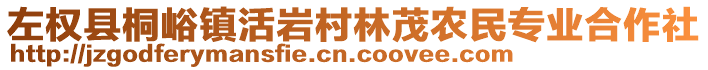 左权县桐峪镇活岩村林茂农民专业合作社
http://jzgodferymansfie.cn.coovee.com